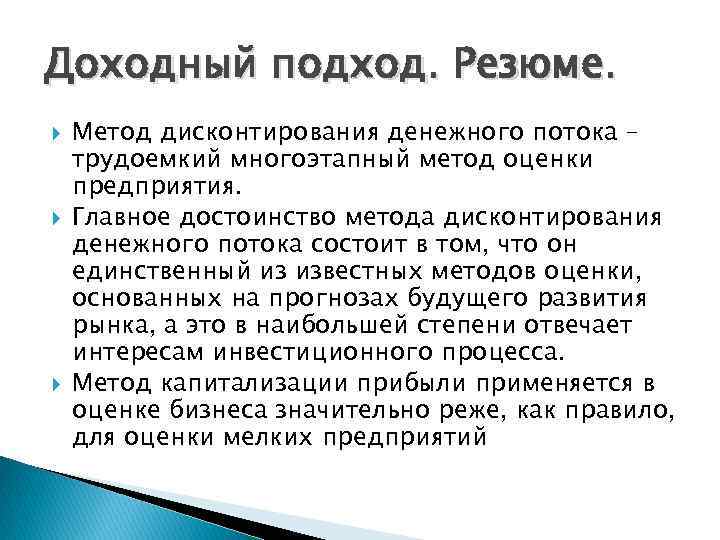 Доходный подход. Резюме.

Метод дисконтирования денежного потока – трудоемкий многоэтапный метод оценки предприятия.

Главное достоинство метода дисконтирования денежного потока состоит в том, что он единственный из известных методов оценки, основанных на прогнозах будущего развития рынка, а это в наибольшей степени отвечает интересам инвестиционного процесса.

Метод капитализации прибыли применяется в оценке бизнеса значительно реже, как правило, для оценки мелких предприятий